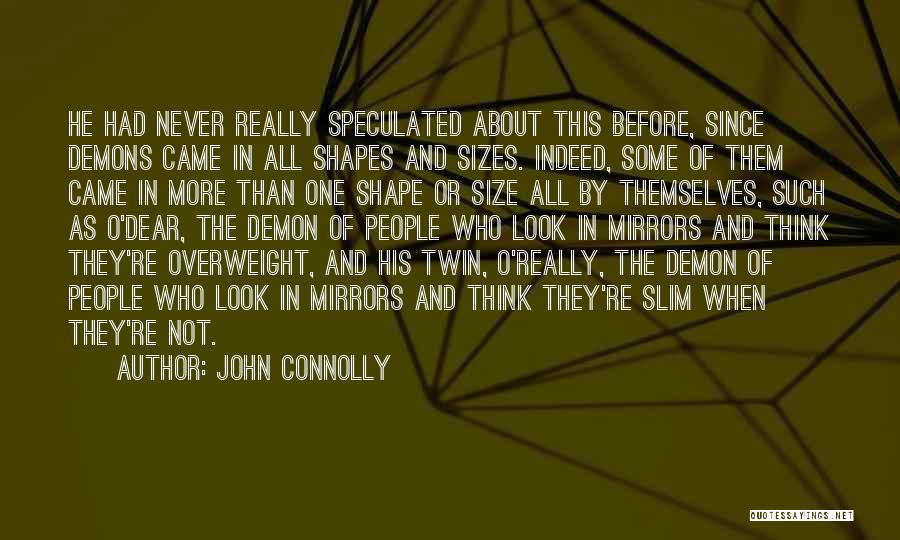 HE HAD NEVER REALLY SPECULATED ABOUT THIS BEFORE, SINCE DEMONS CAME IN ALL SHAPES AND SIZES. INDEED, SOME OF THEM CAME IN MORE THAN ONE SHAPE OR SIZE ALL BY THEMSELVES, SUCH AS O'DEAR, THE DEMON OF PEOPLE WHO LOOK IN MIRRORS AND THINK THEY'RE OVERWEIGHT, AND HIS TWIN, O'REALLY, THE DEMON OF PEOPLE WHO LOOK IN MIRRORS AND THINK THEY'RE SLIM WHEN THEY'RE NOT.

AUTHOR: JOHN CONNOLLY

QUOTESSAYINGS.NET